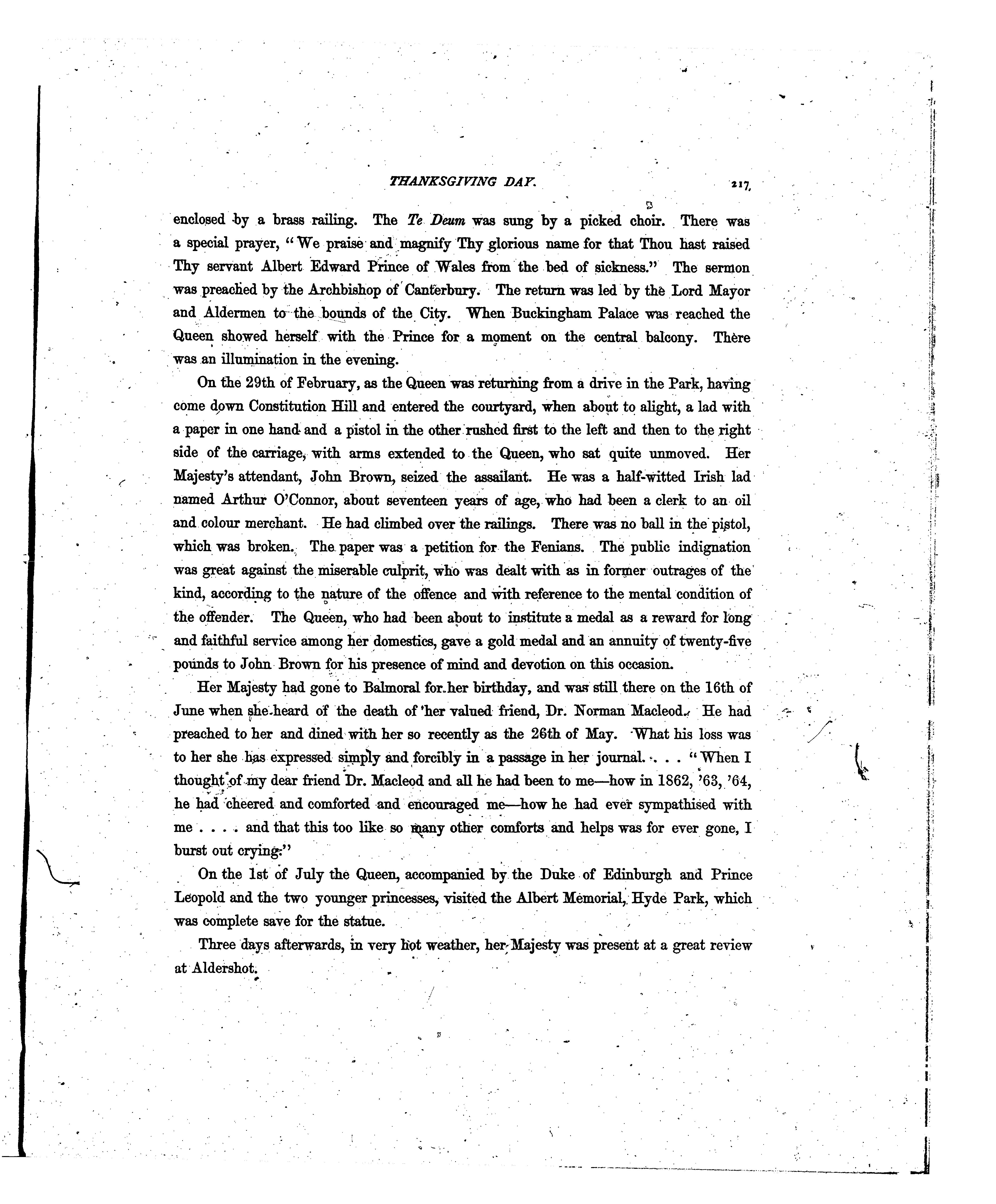 THANKSGIVING DAY. 217

enclosed by a brass railing. The Te Deum was sung by a picked choir. There was a special prayer, "We praise and magnify Thy glorious name for that Thou hast raised Thy servant Albert Edward Prince of Wales from the bed of sickness." The sermon was preached by the Archbishop of Canterbury. The return was led by the Lord Mayor and Aldermen to the bounds of the City. When Buckingham Palace was reached the Queen showed herself with the Prince for a moment on the central balcony. There was an illumination in the evening.

On the 29th of February, as the Queen was returning from a drive in the Park, having come down Constitution Hill and entered the courtyard, when about to alight, a lad with a paper in one hand and a pistol in the other rushed first to the left and then to the right side of the carriage, with arms extended to the Queen, who sat quite unmoved. Her Majesty's attendant, John Brown, seized the assailant. He was a half-witted Irish lad named Arthur O'Connor, about seventeen years of age, who had been a clerk to an oil and colour merchant. He had climbed over the railings. There was no ball in the pistol, which was broken. The paper was a petition for the Fenians. The public indignation was great against the miserable culprit, who was dealt with as in former outrages of the kind, according to the nature of the offence and with reference to the mental condition of the offender. The Queen, who had been about to institute a medal as a reward for long and faithful service among her domestics, gave a gold medal and an annuity of twenty-five pounds to John Brown for his presence of mind and devotion on this occasion.

Her Majesty had gone to Balmoral for her birthday, and was still there on the 16th of June when she heard of the death of her valued friend, Dr. Norman Macleod. He had preached to her and dined with her so recently as the 26th of May. What his loss was to her she has expressed simply and forcibly in a passage in her journal. . . . "When I thought of my dear friend Dr. Macleod and all he had been to me—how in 1862, '63, '64, he had cheered and comforted and encouraged me—how he had ever sympathised with me . . . . and that this too like so many other comforts and helps was for ever gone, I burst out crying."

On the 1st of July the Queen, accompanied by the Duke of Edinburgh and Prince Leopold and the two younger princesses, visited the Albert Memorial, Hyde Park, which was complete save for the statue.

Three days afterwards, in very hot weather, her Majesty was present at a great review at Aldershot.